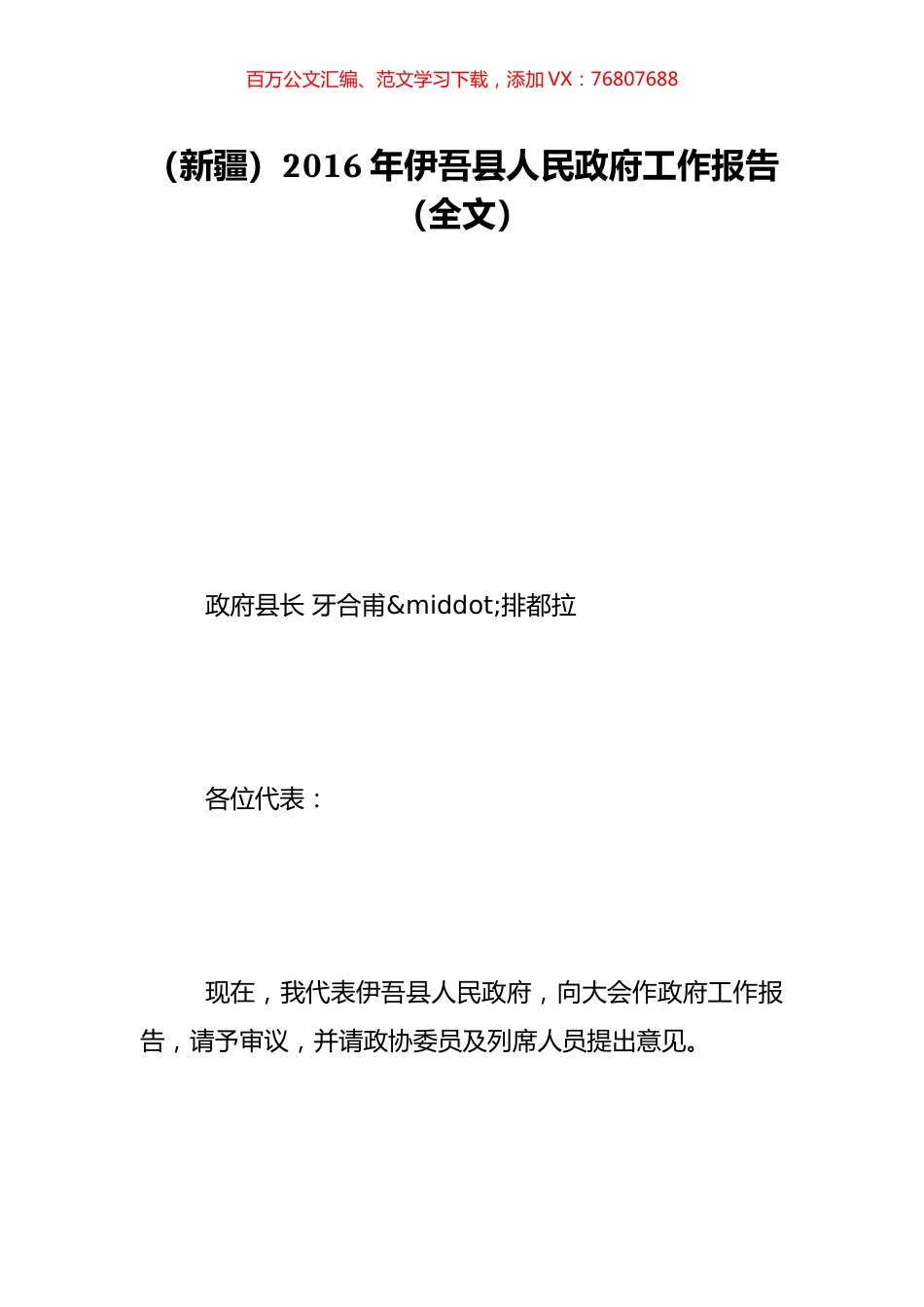 百万公文汇编、范文学习下载，添加 VX：76807688

（新疆）2016 年伊吾县人民政府工作报告（全文）

政府县长 牙合甫&middot;排都拉

各位代表：

现在，我代表伊吾县人民政府，向大会作政府工作报告，请予审议，并请政协委员及列席人员提出意见。